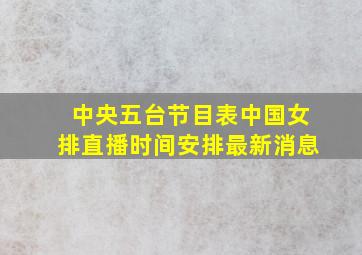 中央五台节目表中国女排直播时间安排最新消息